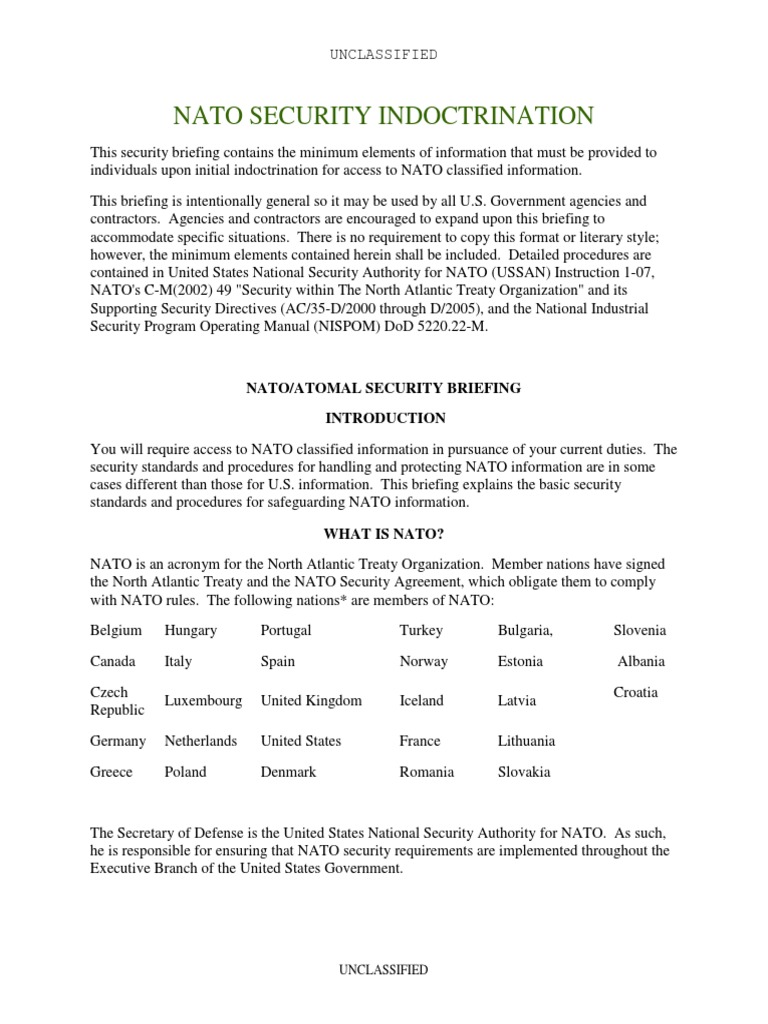 UNCLASSIFIED

NATO SECURITY INDOCTRINATION

This security briefing contains the minimum elements of information that must be provided to individuals upon initial indoctrination for access to NATO classified information.

This briefing is intentionally general so it may be used by all U.S. Government agencies and contractors. Agencies and contractors are encouraged to expand upon this briefing to accommodate specific situations. There is no requirement to copy this format or literary style; however, the minimum elements contained herein shall be included. Detailed procedures are contained in United States National Security Authority for NATO (USSAN) Instruction 1-07, NATO's C-M(2002) 49 "Security within The North Atlantic Treaty Organization" and its Supporting Security Directives (AC/35-D/2000 through D/2005), and the National Industrial Security Program Operating Manual (NISPOM) DoD 5220.22-M.

NATO/ATOMAL SECURITY BRIEFING

INTRODUCTION

You will require access to NATO classified information in pursuance of your current duties. The security standards and procedures for handling and protecting NATO information are in some cases different than those for U.S. information. This briefing explains the basic security standards and procedures for safeguarding NATO information.

WHAT IS NATO?

NATO is an acronym for the North Atlantic Treaty Organization. Member nations have signed the North Atlantic Treaty and the NATO Security Agreement, which obligate them to comply with NATO rules. The following nations* are members of NATO:

| Belgium | Hungary | Portugal | Turkey | Bulgaria, | Slovenia |
|---|---|---|---|---|---|
| Canada | Italy | Spain | Norway | Estonia | Albania |
| Czech Republic | Luxembourg | United Kingdom | Iceland | Latvia | Croatia |
| Germany | Netherlands | United States | France | Lithuania | |
| Greece | Poland | Denmark | Romania | Slovakia | |

The Secretary of Defense is the United States National Security Authority for NATO. As such, he is responsible for ensuring that NATO security requirements are implemented throughout the Executive Branch of the United States Government.

UNCLASSIFIED